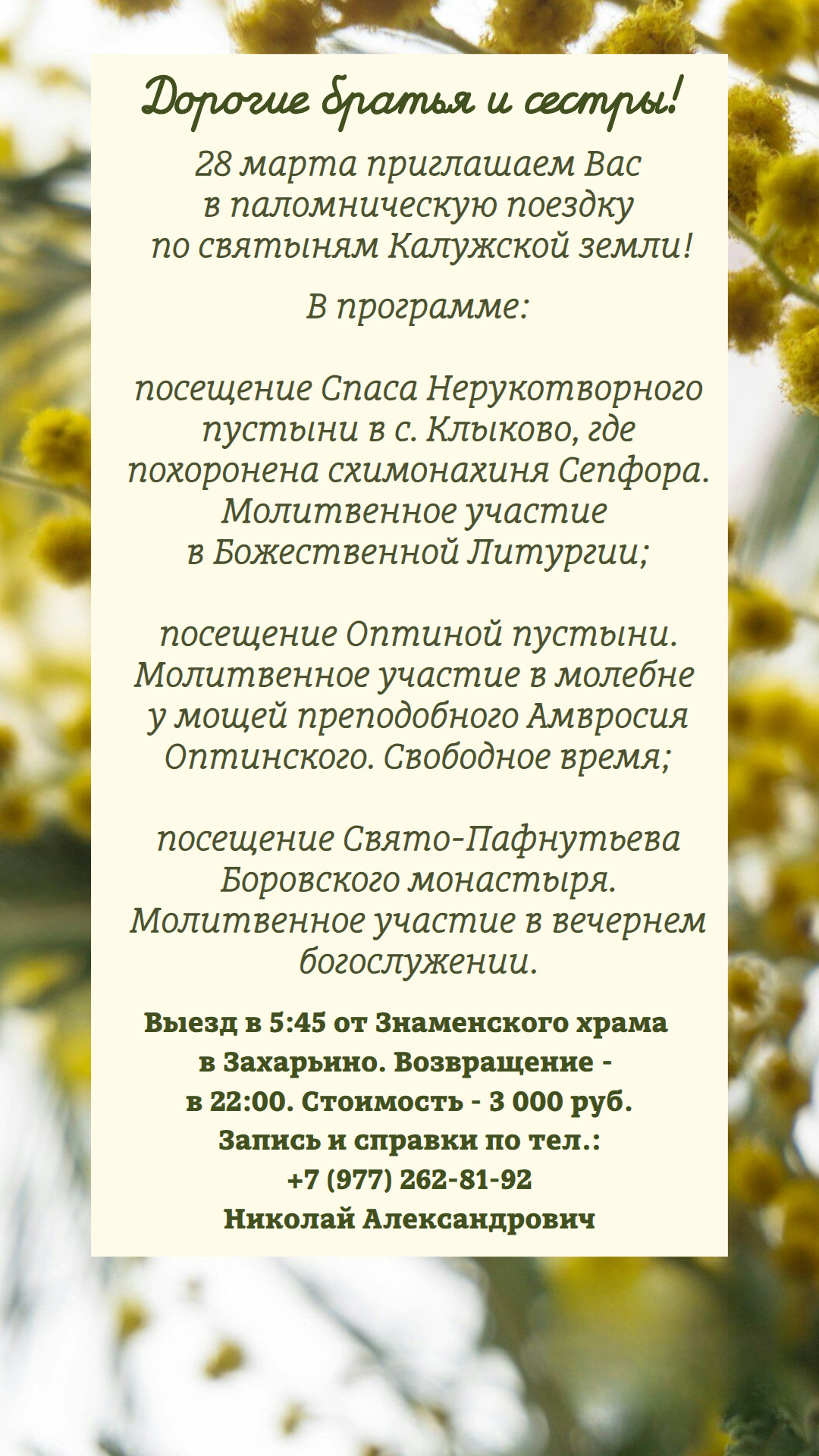 Дорогие братья и сестры!

28 марта приглашаем Вас в паломническую поездку по святыням Калужской земли!

В программе:

посещение Спаса Нерукотворного пустыни в с. Клыково, где похоронена схимонахиня Сепфора. Молитвенное участие в Божественной Литургии;

посещение Оптиной пустыни. Молитвенное участие в молебне у мощей преподобного Амвросия Оптинского. Свободное время;

посещение Свято-Пафнутьева Боровского монастыря. Молитвенное участие в вечернем богослужении.

Выезд в 5:45 от Знаменского храма в Захарьино. Возвращение - в 22:00. Стоимость - 3 000 руб. Запись и справки по тел.: +7 (977) 262-81-92 Николай Александрович